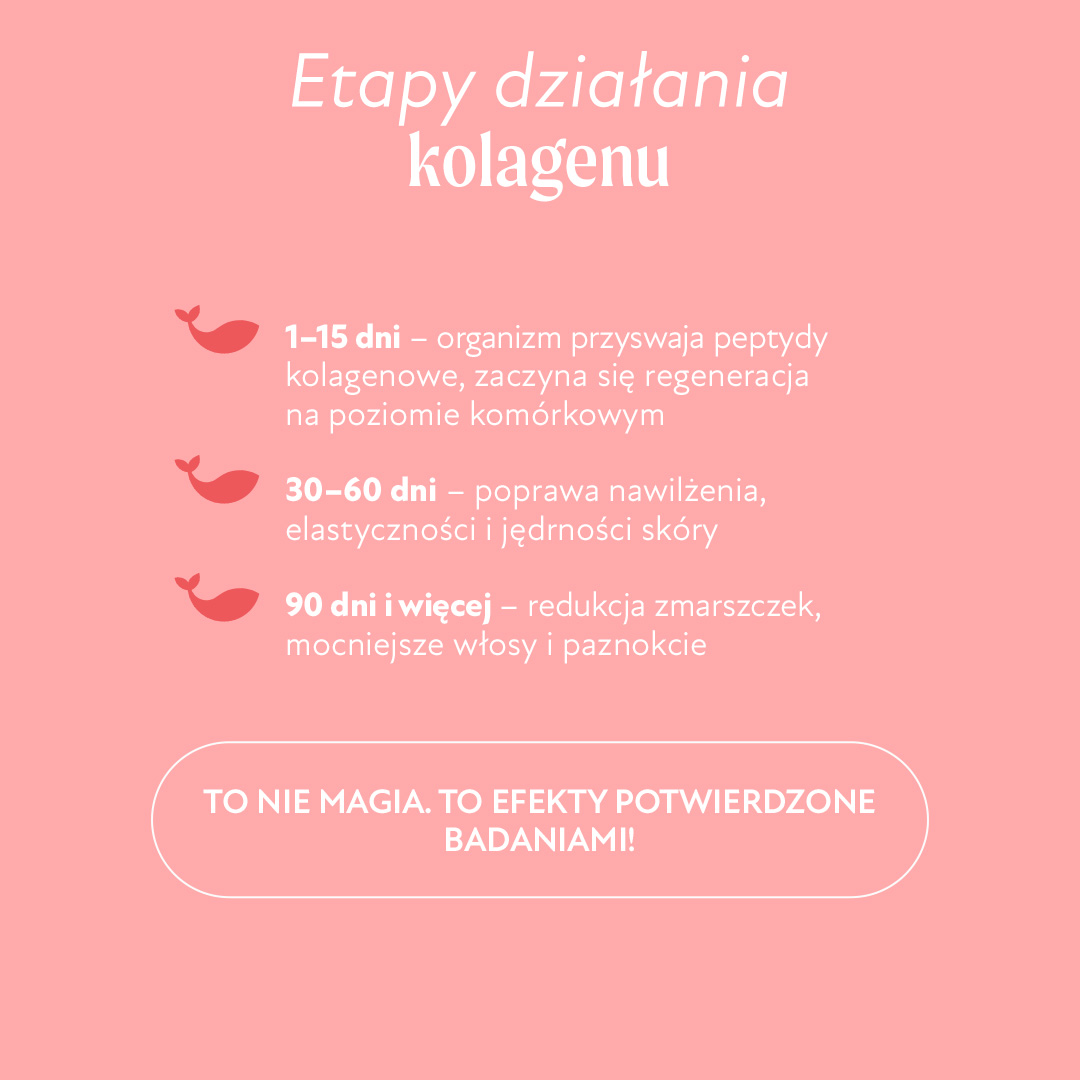 Etapy działania
kolagenu

1–15 dni – organizm przyswaja peptydy kolagenowe, zaczyna się regeneracja na poziomie komórkowym

30–60 dni – poprawa nawilżenia, elastyczności i jędrności skóry

90 dni i więcej – redukcja zmarszczek, mocniejsze włosy i paznokcie

TO NIE MAGIA. TO EFEKTY POTWIERDZONE BADANIAMI!